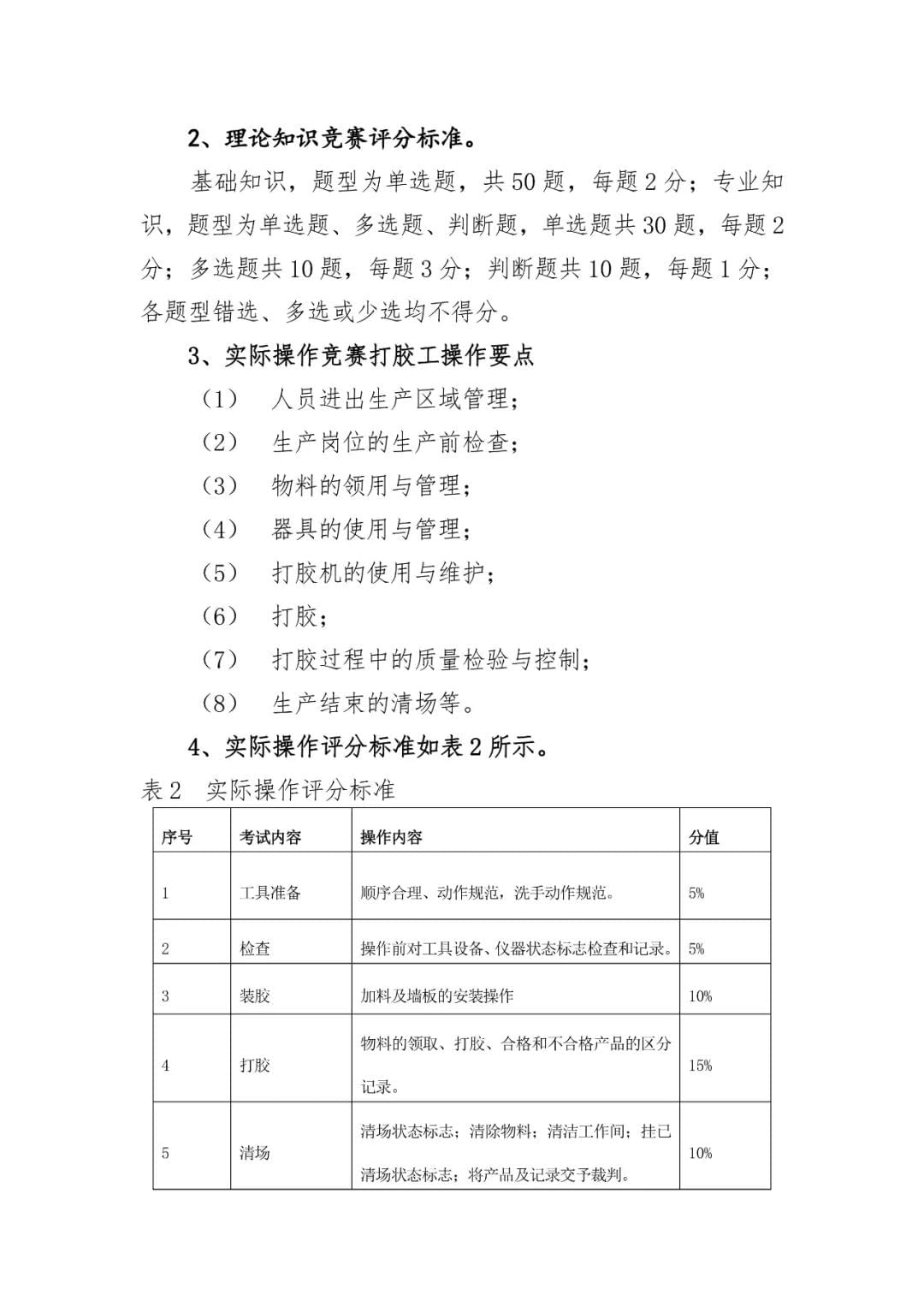 2、理论知识竞赛评分标准。

基础知识，题型为单选题，共 50 题，每题 2 分；专业知识，题型为单选题、多选题、判断题，单选题共 30 题，每题 2 分；多选题共 10 题，每题 3 分；判断题共 10 题，每题 1 分；各题型错选、多选或少选均不得分。

3、实际操作竞赛打胶工操作要点

（1） 人员进出生产区域管理；

（2） 生产岗位的生产前检查；

（3） 物料的领用与管理；

（4） 器具的使用与管理；

（5） 打胶机的使用与维护；

（6） 打胶；

（7） 打胶过程中的质量检验与控制；

（8） 生产结束的清场等。

4、实际操作评分标准如表 2 所示。

表 2 实际操作评分标准

| 序号 | 考试内容 | 操作内容 | 分值 |
|---|---|---|---|
| 1 | 工具准备 | 顺序合理、动作规范，洗手动作规范。 | 5% |
| 2 | 检查 | 操作前对工具设备、仪器状态标志检查和记录。 | 5% |
| 3 | 装胶 | 加料及墙板的安装操作 | 10% |
| 4 | 打胶 | 物料的领取、打胶、合格和不合格产品的区分记录。 | 15% |
| 5 | 清场 | 清场状态标志；清除物料；清洁工作间；挂已清场状态标志；将产品及记录交予裁判。 | 10% |